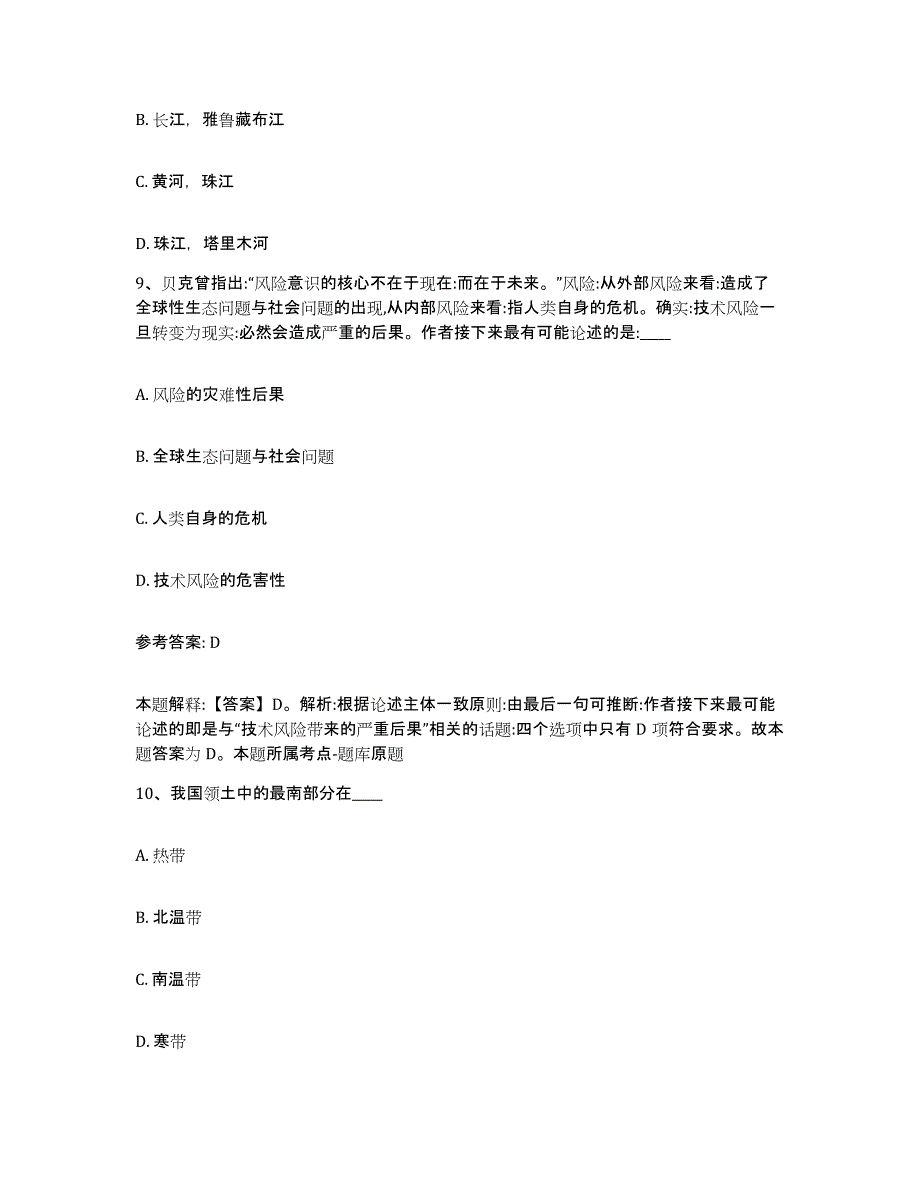 B. 长江，雅鲁藏布江

C. 黄河，珠江

D. 珠江，塔里木河

9、贝克曾指出:“风险意识的核心不在于现在:而在于未来。”风险:从外部风险来看:造成了全球性生态问题与社会问题的出现,从内部风险来看:指人类自身的危机。确实:技术风险一旦转变为现实:必然会造成严重的后果。作者接下来最有可能论述的是:____

A. 风险的灾难性后果

B. 全球生态问题与社会问题

C. 人类自身的危机

D. 技术风险的危害性

参考答案: D

本题解释:【答案】D。解析:根据论述主体一致原则:由最后一句可推断:作者接下来最可能论述的即是与“技术风险带来的严重后果”相关的话题:四个选项中只有 D 项符合要求。故本题答案为 D。本题所属考点-题库原题

10、我国领土中的最南部分在____

A. 热带

B. 北温带

C. 南温带

D. 寒带